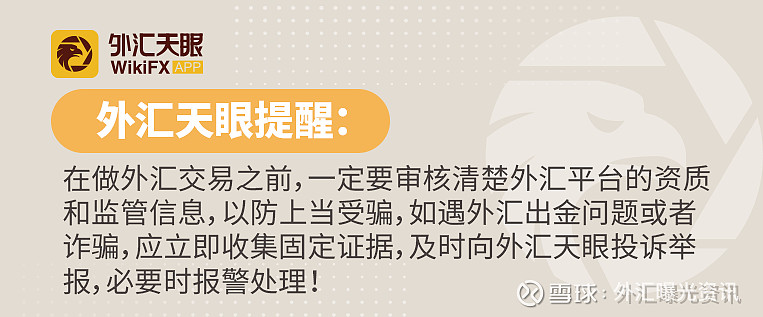 外汇天眼
WikiFX APP

外汇天眼提醒：

在做外汇交易之前，一定要审核清楚外汇平台的资质和监管信息，以防上当受骗，如遇外汇出金问题或者诈骗，应立即收集固定证据，及时向外汇天眼投诉举报，必要时报警处理！

雪球：外汇曝光资讯